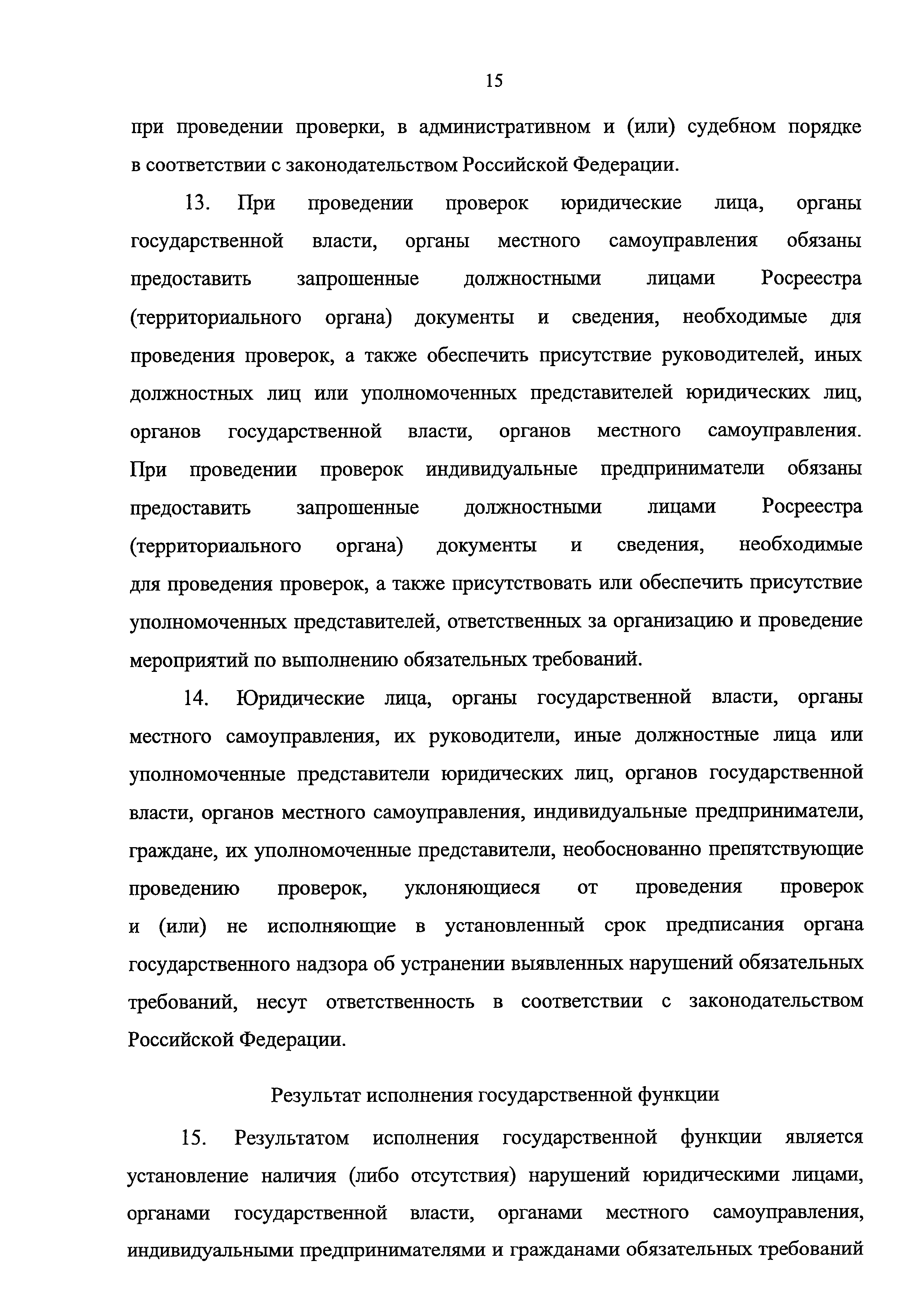 15

при проведении проверки, в административном и (или) судебном порядке в соответствии с законодательством Российской Федерации.

13. При проведении проверок юридические лица, органы государственной власти, органы местного самоуправления обязаны предоставить запрошенные должностными лицами Росреестра (территориального органа) документы и сведения, необходимые для проведения проверок, а также обеспечить присутствие руководителей, иных должностных лиц или уполномоченных представителей юридических лиц, органов государственной власти, органов местного самоуправления. При проведении проверок индивидуальные предприниматели обязаны предоставить запрошенные должностными лицами Росреестра (территориального органа) документы и сведения, необходимые для проведения проверок, а также присутствовать или обеспечить присутствие уполномоченных представителей, ответственных за организацию и проведение мероприятий по выполнению обязательных требований.

14. Юридические лица, органы государственной власти, органы местного самоуправления, их руководители, иные должностные лица или уполномоченные представители юридических лиц, органов государственной власти, органов местного самоуправления, индивидуальные предприниматели, граждане, их уполномоченные представители, необоснованно препятствующие проведению проверок, уклоняющиеся от проведения проверок и (или) не исполняющие в установленный срок предписания органа государственного надзора об устранении выявленных нарушений обязательных требований, несут ответственность в соответствии с законодательством Российской Федерации.

Результат исполнения государственной функции

15. Результатом исполнения государственной функции является установление наличия (либо отсутствия) нарушений юридическими лицами, органами государственной власти, органами местного самоуправления, индивидуальными предпринимателями и гражданами обязательных требований